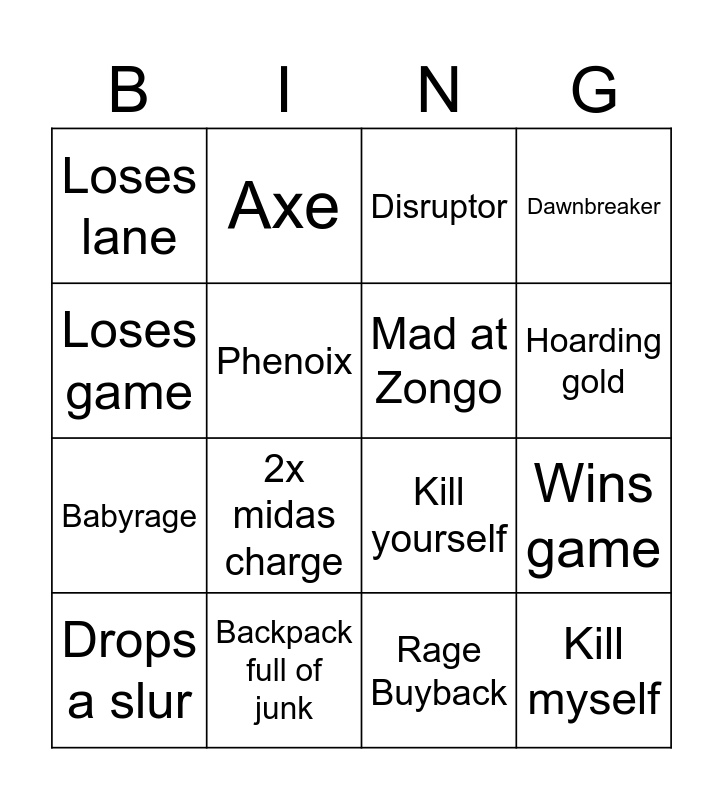 | B | I | N | G |
|---|---|---|---|
| Loses lane | Axe | Disruptor | Dawnbreaker |
| Loses game | Phenoix | Mad at Zongo | Hoarding gold |
| Babyrage | 2x midas charge | Kill yourself | Wins game |
| Drops a slur | Backpack full of junk | Rage Buyback | Kill myself |